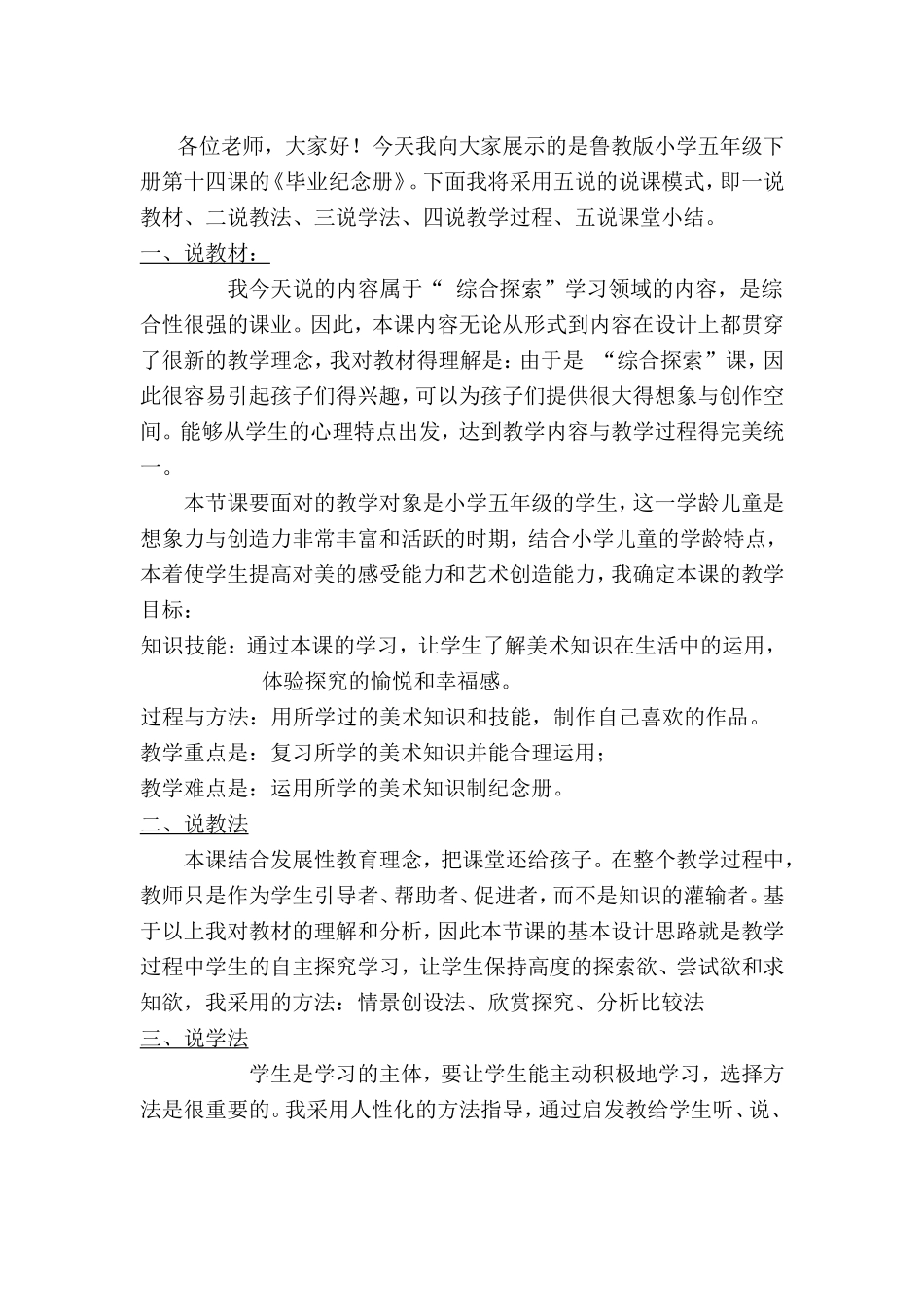 各位老师，大家好！今天我向大家展示的是鲁教版小学五年级下册第十四课的《毕业纪念册》。下面我将采用五说的说课模式，即一说教材、二说教法、三说学法、四说教学过程、五说课堂小结。

一、说教材：

我今天说的内容属于“ 综合探索”学习领域的内容，是综合性很强的课业。因此，本课内容无论从形式到内容在设计上都贯穿了很新的教学理念，我对教材得理解是：由于是 “综合探索”课，因此很容易引起孩子们得兴趣，可以为孩子们提供很大得想象与创作空间。能够从学生的心理特点出发，达到教学内容与教学过程得完美统一。

本节课要面对的教学对象是小学五年级的学生，这一学龄儿童是想象力与创造力非常丰富和活跃的时期，结合小学儿童的学龄特点，本着使学生提高对美的感受能力和艺术创造能力，我确定本课的教学目标：

知识技能：通过本课的学习，让学生了解美术知识在生活中的运用，体验探究的愉悦和幸福感。

过程与方法：用所学过的美术知识和技能，制作自己喜欢的作品。

教学重点是：复习所学的美术知识并能合理运用；

教学难点是：运用所学的美术知识制纪念册。

二、说教法

本课结合发展性教育理念，把课堂还给孩子。在整个教学过程中，教师只是作为学生引导者、帮助者、促进者，而不是知识的灌输者。基于以上我对教材的理解和分析，因此本节课的基本设计思路就是教学过程中学生的自主探究学习，让学生保持高度的探索欲、尝试欲和求知欲，我采用的方法：情景创设法、欣赏探究、分析比较法

三、说学法

学生是学习的主体，要让学生能主动积极地学习，选择方法是很重要的。我采用人性化的方法指导，通过启发教给学生听、说、